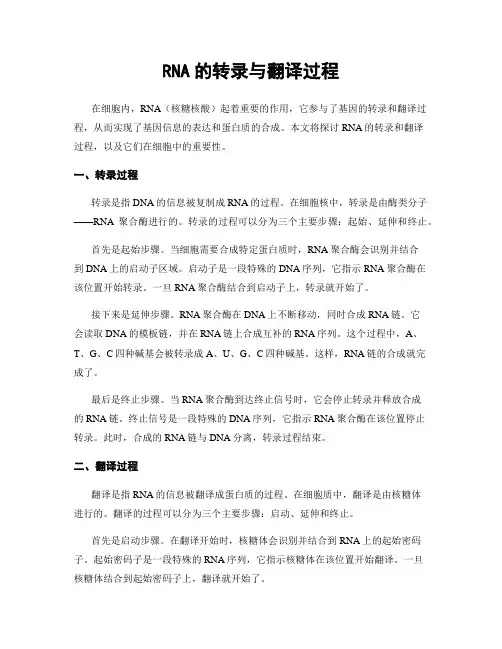 RNA 的转录与翻译过程

在细胞内，RNA（核糖核酸）起着重要的作用，它参与了基因的转录和翻译过程，从而实现了基因信息的表达和蛋白质的合成。本文将探讨 RNA 的转录和翻译过程，以及它们在细胞中的重要性。

一、转录过程

转录是指 DNA 的信息被复制成 RNA 的过程。在细胞核中，转录是由酶类分子——RNA 聚合酶进行的。转录的过程可以分为三个主要步骤：起始、延伸和终止。

首先是起始步骤。当细胞需要合成特定蛋白质时，RNA 聚合酶会识别并结合到 DNA 上的启动子区域。启动子是一段特殊的 DNA 序列，它指示 RNA 聚合酶在该位置开始转录。一旦 RNA 聚合酶结合到启动子上，转录就开始了。

接下来是延伸步骤。RNA 聚合酶在 DNA 上不断移动，同时合成 RNA 链。它会读取 DNA 的模板链，并在 RNA 链上合成互补的 RNA 序列。这个过程中，A、T、G、C 四种碱基会被转录成 A、U、G、C 四种碱基。这样，RNA 链的合成就完成了。

最后是终止步骤。当 RNA 聚合酶到达终止信号时，它会停止转录并释放合成的 RNA 链。终止信号是一段特殊的 DNA 序列，它指示 RNA 聚合酶在该位置停止转录。此时，合成的 RNA 链与 DNA 分离，转录过程结束。

二、翻译过程

翻译是指 RNA 的信息被翻译成蛋白质的过程。在细胞质中，翻译是由核糖体进行的。翻译的过程可以分为三个主要步骤：启动、延伸和终止。

首先是启动步骤。在翻译开始时，核糖体会识别并结合到 RNA 上的起始密码子。起始密码子是一段特殊的 RNA 序列，它指示核糖体在该位置开始翻译。一旦核糖体结合到起始密码子上，翻译就开始了。